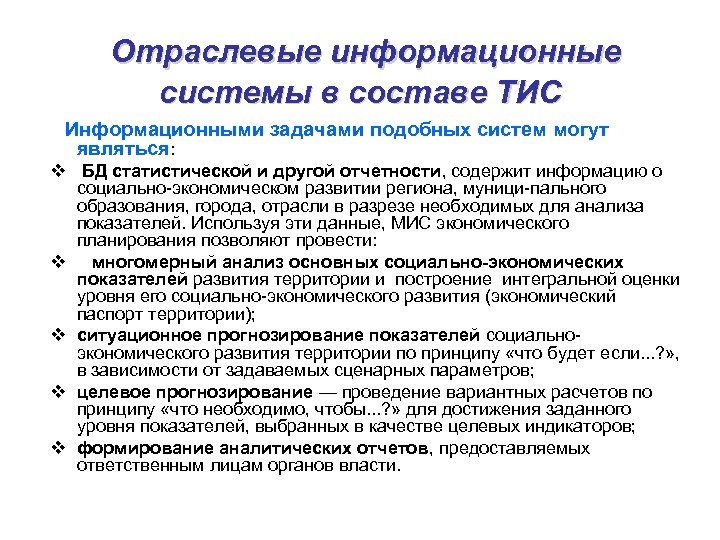 Отраслевые информационные системы в составе ТИС

Информационными задачами подобных систем могут являться:

❖ БД статистической и другой отчетности, содержит информацию о социально-экономическом развитии региона, муници-пального образования, города, отрасли в разрезе необходимых для анализа показателей. Используя эти данные, МИС экономического планирования позволяют провести:

❖ многомерный анализ основных социально-экономических показателей развития территории и построение интегральной оценки уровня его социально-экономического развития (экономический паспорт территории);

❖ ситуационное прогнозирование показателей социально-экономического развития территории по принципу «что будет если...?», в зависимости от задаваемых сценарных параметров;

❖ целевое прогнозирование — проведение вариантных расчетов по принципу «что необходимо, чтобы...?» для достижения заданного уровня показателей, выбранных в качестве целевых индикаторов;

❖ формирование аналитических отчетов, предоставляемых ответственным лицам органов власти.